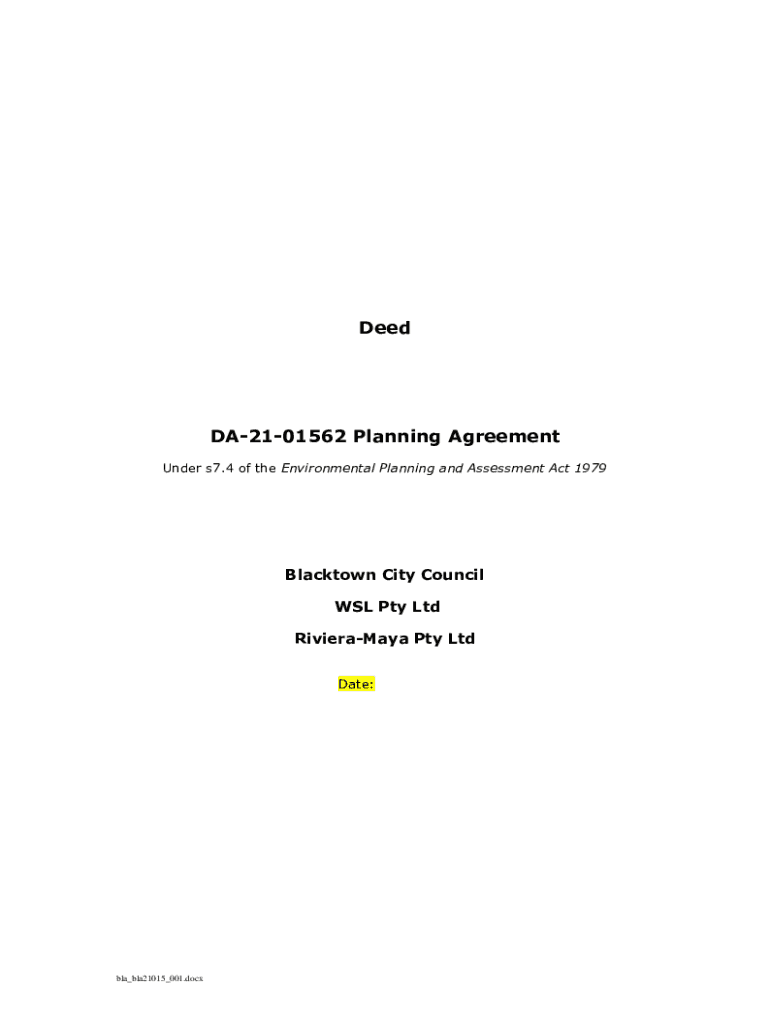 Deed

DA-21-01562 Planning Agreement

Under s7.4 of the Environmental Planning and Assessment Act 1979

Blacktown City Council

WSL Pty Ltd

Riviera-Maya Pty Ltd

Date:

bla_bla21015_001.docx